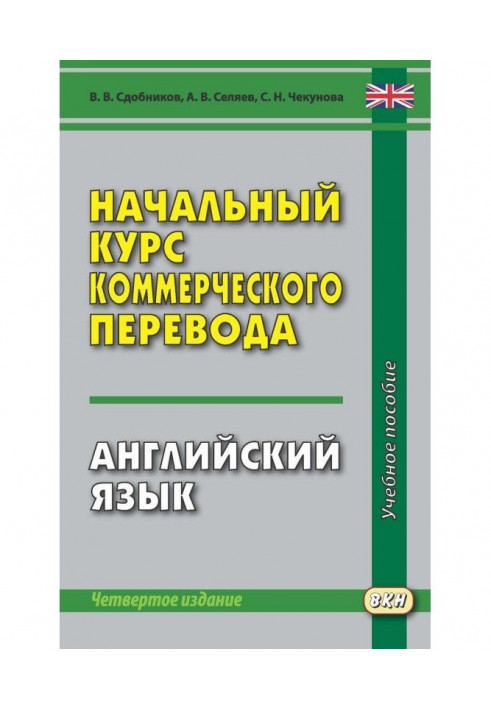 В. В. Сдобников, А. В. Селяев, С. Н. Чекунова

НАЧАЛЬНЫЙ КУРС КОММЕРЧЕСКОГО ПЕРЕВОДА

АНГЛИЙСКИЙ ЯЗЫК

Учебное пособие

Четвертое издание

ВКН